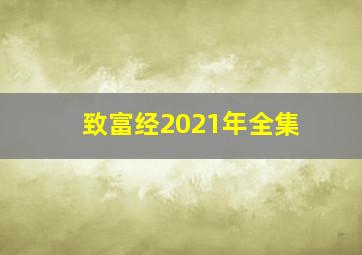 致富经2021年全集